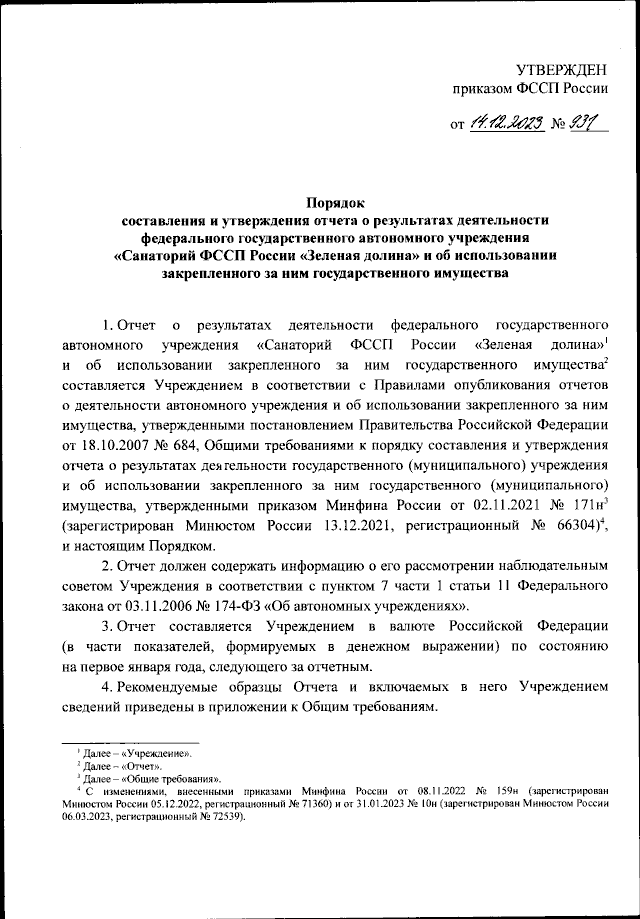 УТВЕРЖДЕН
приказом ФССП России

от 14.12.2023 № 937

Порядок
составления и утверждения отчета о результатах деятельности федерального государственного автономного учреждения «Санаторий ФССП России «Зеленая долина» и об использовании закрепленного за ним государственного имущества

1. Отчет о результатах деятельности федерального государственного автономного учреждения «Санаторий ФССП России «Зеленая долина»$^1$ и об использовании закрепленного за ним государственного имущества$^2$ составляется Учреждением в соответствии с Правилами опубликования отчетов о деятельности автономного учреждения и об использовании закрепленного за ним имущества, утвержденными постановлением Правительства Российской Федерации от 18.10.2007 № 684, Общими требованиями к порядку составления и утверждения отчета о результатах деятельности государственного (муниципального) учреждения и об использовании закрепленного за ним государственного (муниципального) имущества, утвержденными приказом Минфина России от 02.11.2021 № 171н$^3$ (зарегистрирован Минюстом России 13.12.2021, регистрационный № 66304)$^4$, и настоящим Порядком.

2. Отчет должен содержать информацию о его рассмотрении наблюдательным советом Учреждения в соответствии с пунктом 7 части 1 статьи 11 Федерального закона от 03.11.2006 № 174-ФЗ «Об автономных учреждениях».

3. Отчет составляется Учреждением в валюте Российской Федерации (в части показателей, формируемых в денежном выражении) по состоянию на первое января года, следующего за отчетным.

4. Рекомендуемые образцы Отчета и включаемых в него Учреждением сведений приведены в приложении к Общим требованиям.

$^1$ Далее – «Учреждение».
$^2$ Далее – «Отчет».
$^3$ Далее – «Общие требования».
$^4$ С изменениями, внесенными приказами Минфина России от 08.11.2022 № 159н (зарегистрирован Минюстом России 05.12.2022, регистрационный № 71360) и от 31.01.2023 № 10н (зарегистрирован Минюстом России 06.03.2023, регистрационный № 72539).